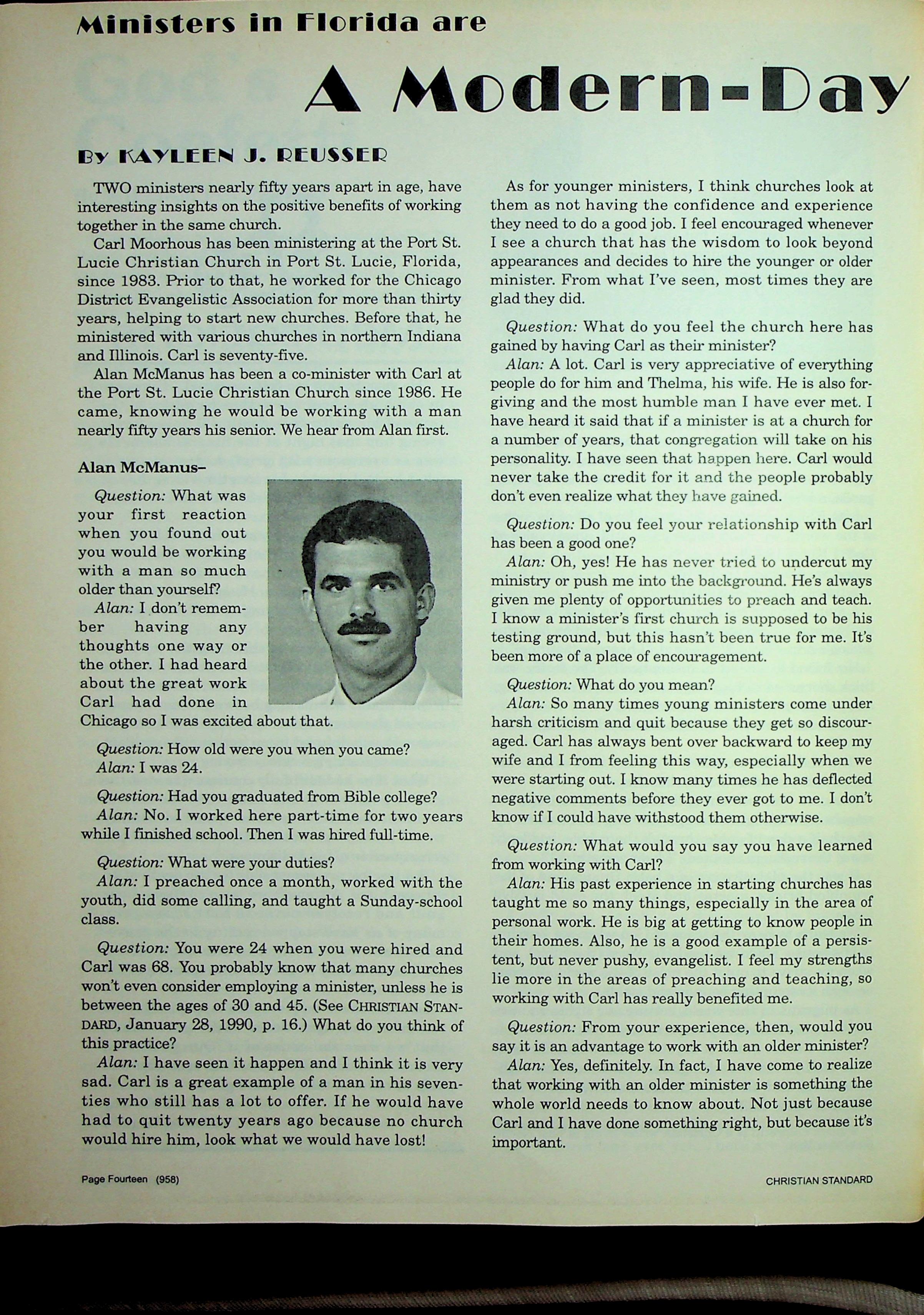 Ministers in Florida are

A Modern-Day

By KAYLEEN J. REUSSER

TWO ministers nearly fifty years apart in age, have interesting insights on the positive benefits of working together in the same church.

Carl Moorhous has been ministering at the Port St. Lucie Christian Church in Port St. Lucie, Florida, since 1983. Prior to that, he worked for the Chicago District Evangelistic Association for more than thirty years, helping to start new churches. Before that, he ministered with various churches in northern Indiana and Illinois. Carl is seventy-five.

Alan McManus has been a co-minister with Carl at the Port St. Lucie Christian Church since 1986. He came, knowing he would be working with a man nearly fifty years his senior. We hear from Alan first.

Alan McManus–

Question: What was your first reaction when you found out you would be working with a man so much older than yourself?

Alan: I don't remember having any thoughts one way or the other. I had heard about the great work Carl had done in Chicago so I was excited about that.

Question: How old were you when you came?

Alan: I was 24.

Question: Had you graduated from Bible college?

Alan: No. I worked here part-time for two years while I finished school. Then I was hired full-time.

Question: What were your duties?

Alan: I preached once a month, worked with the youth, did some calling, and taught a Sunday-school class.

Question: You were 24 when you were hired and Carl was 68. You probably know that many churches won't even consider employing a minister, unless he is between the ages of 30 and 45. (See CHRISTIAN STANDARD, January 28, 1990, p. 16.) What do you think of this practice?

Alan: I have seen it happen and I think it is very sad. Carl is a great example of a man in his seventies who still has a lot to offer. If he would have had to quit twenty years ago because no church would hire him, look what we would have lost!

As for younger ministers, I think churches look at them as not having the confidence and experience they need to do a good job. I feel encouraged whenever I see a church that has the wisdom to look beyond appearances and decides to hire the younger or older minister. From what I've seen, most times they are glad they did.

Question: What do you feel the church here has gained by having Carl as their minister?

Alan: A lot. Carl is very appreciative of everything people do for him and Thelma, his wife. He is also forgiving and the most humble man I have ever met. I have heard it said that if a minister is at a church for a number of years, that congregation will take on his personality. I have seen that happen here. Carl would never take the credit for it and the people probably don't even realize what they have gained.

Question: Do you feel your relationship with Carl has been a good one?

Alan: Oh, yes! He has never tried to undercut my ministry or push me into the background. He's always given me plenty of opportunities to preach and teach. I know a minister's first church is supposed to be his testing ground, but this hasn't been true for me. It's been more of a place of encouragement.

Question: What do you mean?

Alan: So many times young ministers come under harsh criticism and quit because they get so discouraged. Carl has always bent over backward to keep my wife and I from feeling this way, especially when we were starting out. I know many times he has deflected negative comments before they ever got to me. I don't know if I could have withstood them otherwise.

Question: What would you say you have learned from working with Carl?

Alan: His past experience in starting churches has taught me so many things, especially in the area of personal work. He is big at getting to know people in their homes. Also, he is a good example of a persistent, but never pushy, evangelist. I feel my strengths lie more in the areas of preaching and teaching, so working with Carl has really benefited me.

Question: From your experience, then, would you say it is an advantage to work with an older minister?

Alan: Yes, definitely. In fact, I have come to realize that working with an older minister is something the whole world needs to know about. Not just because Carl and I have done something right, but because it's important.

Page Fourteen (958)

CHRISTIAN STANDARD